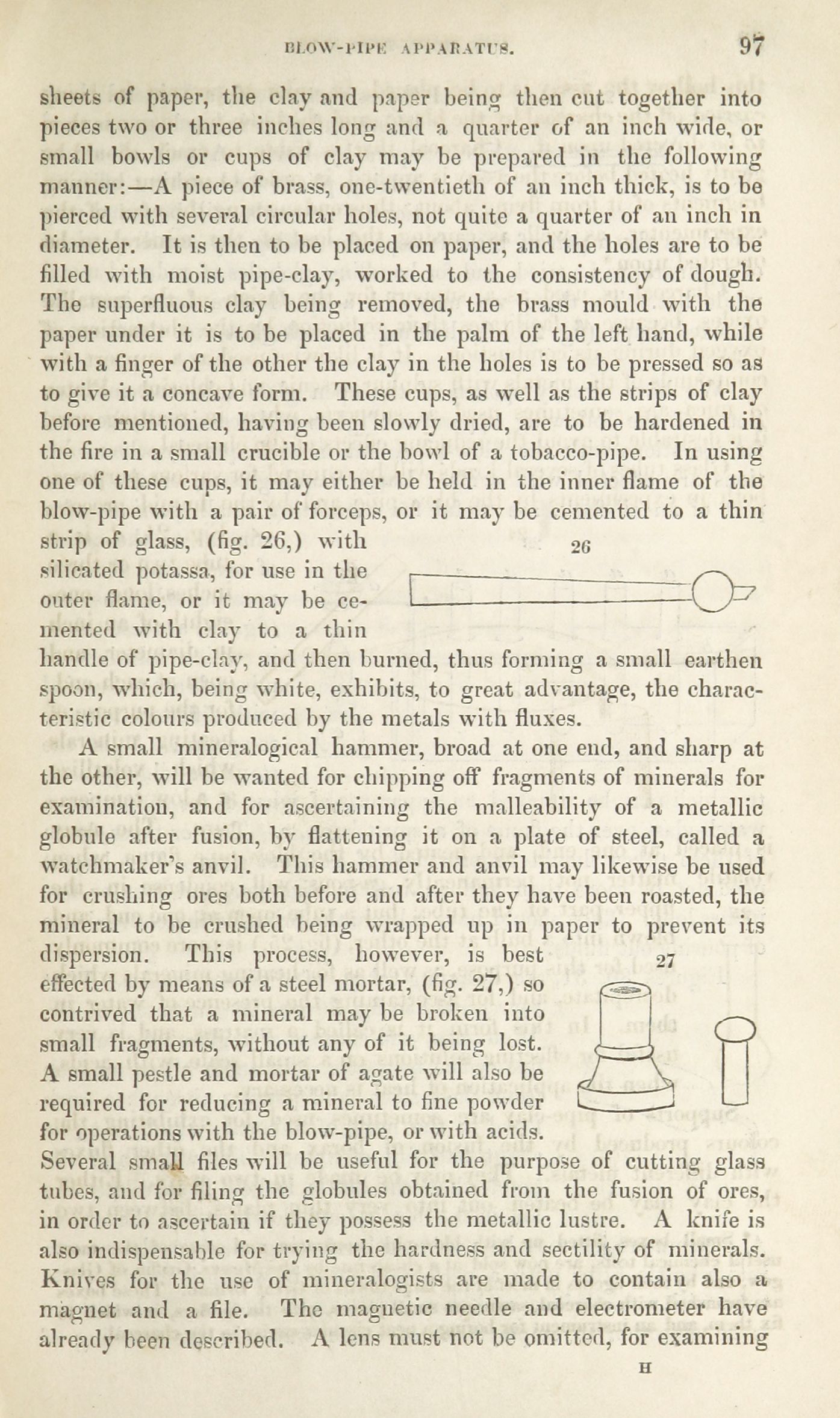 BLOW-PIPE APPARATUS. 97

sheets of paper, the clay and paper being then cut together into pieces two or three inches long and a quarter of an inch wide, or small bowls or cups of clay may be prepared in the following manner:—A piece of brass, one-twentieth of an inch thick, is to be pierced with several circular holes, not quite a quarter of an inch in diameter. It is then to be placed on paper, and the holes are to be filled with moist pipe-clay, worked to the consistency of dough. The superfluous clay being removed, the brass mould with the paper under it is to be placed in the palm of the left hand, while with a finger of the other the clay in the holes is to be pressed so as to give it a concave form. These cups, as well as the strips of clay before mentioned, having been slowly dried, are to be hardened in the fire in a small crucible or the bowl of a tobacco-pipe. In using one of these cups, it may either be held in the inner flame of the blow-pipe with a pair of forceps, or it may be cemented to a thin strip of glass, (fig. 26,) with silicated potassa, for use in the outer flame, or it may be cemented with clay to a thin handle of pipe-clay, and then burned, thus forming a small earthen spoon, which, being white, exhibits, to great advantage, the characteristic colours produced by the metals with fluxes.

26

A small mineralogical hammer, broad at one end, and sharp at the other, will be wanted for chipping off fragments of minerals for examination, and for ascertaining the malleability of a metallic globule after fusion, by flattening it on a plate of steel, called a watchmaker's anvil. This hammer and anvil may likewise be used for crushing ores both before and after they have been roasted, the mineral to be crushed being wrapped up in paper to prevent its dispersion. This process, however, is best effected by means of a steel mortar, (fig. 27,) so contrived that a mineral may be broken into small fragments, without any of it being lost. A small pestle and mortar of agate will also be required for reducing a mineral to fine powder for operations with the blow-pipe, or with acids. Several small files will be useful for the purpose of cutting glass tubes, and for filing the globules obtained from the fusion of ores, in order to ascertain if they possess the metallic lustre. A knife is also indispensable for trying the hardness and sectility of minerals. Knives for the use of mineralogists are made to contain also a magnet and a file. The magnetic needle and electrometer have already been described. A lens must not be omitted, for examining

27

H